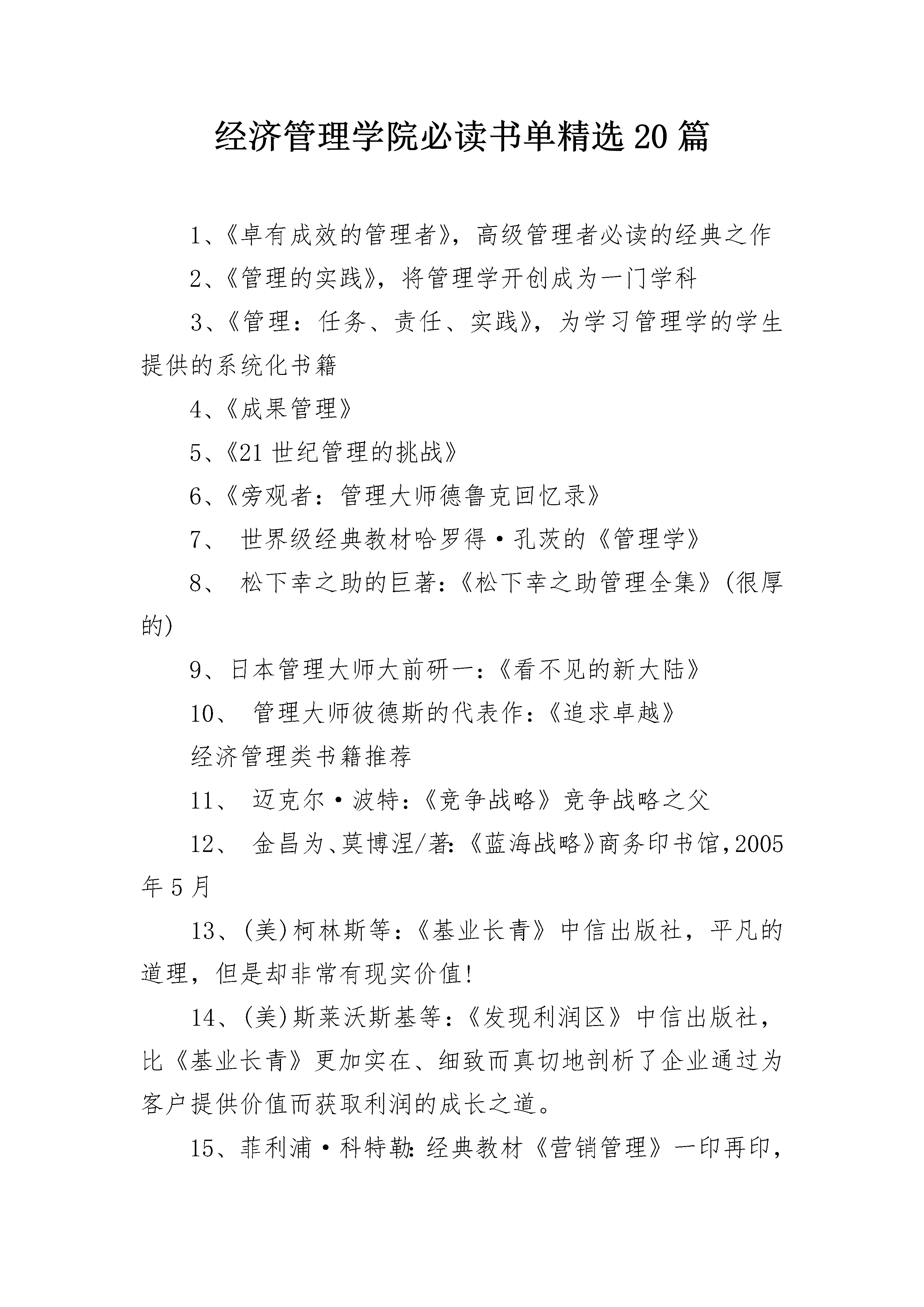 经济管理学院必读书单精选20篇

1、《卓有成效的管理者》，高级管理者必读的经典之作

2、《管理的实践》，将管理学开创成为一门学科

3、《管理：任务、责任、实践》，为学习管理学的学生提供的系统化书籍

4、《成果管理》

5、《21世纪管理的挑战》

6、《旁观者：管理大师德鲁克回忆录》

7、 世界级经典教材哈罗得·孔茨的《管理学》

8、 松下幸之助的巨著:《松下幸之助管理全集》(很厚的)

9、日本管理大师大前研一:《看不见的新大陆》

10、 管理大师彼德斯的代表作:《追求卓越》

经济管理类书籍推荐

11、 迈克尔·波特:《竞争战略》竞争战略之父

12、 金昌为､莫博涅/著:《蓝海战略》商务印书馆,2005年5月

13、(美)柯林斯等:《基业长青》中信出版社，平凡的道理，但是却非常有现实价值!

14、(美)斯莱沃斯基等:《发现利润区》中信出版社，比《基业长青》更加实在、细致而真切地剖析了企业通过为客户提供价值而获取利润的成长之道。

15、菲利浦·科特勒:经典教材《营销管理》一印再印，